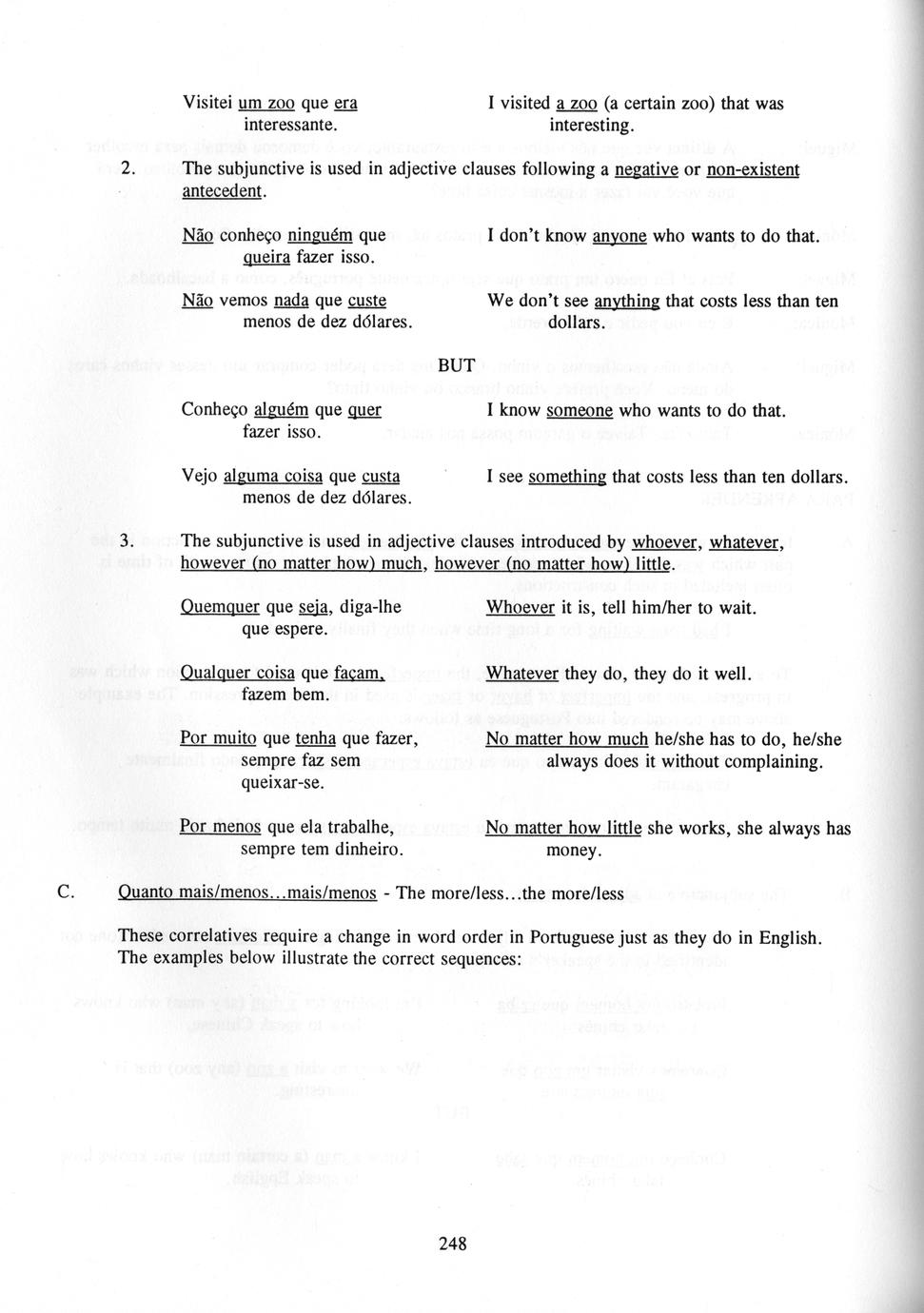 Visitei um zoo que era interessante.

I visited a zoo (a certain zoo) that was interesting.

2. The subjunctive is used in adjective clauses following a negative or non-existent antecedent.

Não conheço ninguém que queira fazer isso.

I don't know anyone who wants to do that.

Não vemos nada que custe menos de dez dólares.

We don't see anything that costs less than ten dollars.

BUT

Conheço alguém que quer fazer isso.

I know someone who wants to do that.

Vejo alguma coisa que custa menos de dez dólares.

I see something that costs less than ten dollars.

3. The subjunctive is used in adjective clauses introduced by whoever, whatever, however (no matter how) much, however (no matter how) little.

Quemquer que seja, diga-lhe que espere.

Whoever it is, tell him/her to wait.

Qualquer coisa que façam, fazem bem.

Whatever they do, they do it well.

Por muito que tenha que fazer, sempre faz sem queixar-se.

No matter how much he/she has to do, he/she always does it without complaining.

Por menos que ela trabalhe, sempre tem dinheiro.

No matter how little she works, she always has money.

C. Quanto mais/menos...mais/menos - The more/less...the more/less

These correlatives require a change in word order in Portuguese just as they do in English. The examples below illustrate the correct sequences:

248